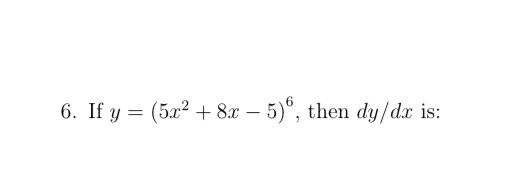 6. If $y = (5x^2 + 8x - 5)^6$, then $dy/dx$ is: